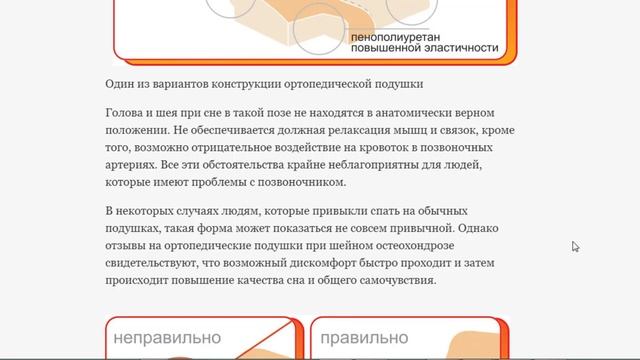 пенополиуретан повышенной эластичности

Один из вариантов конструкции ортопедической подушки

Голова и шея при сне в такой позе не находятся в анатомически верном положении. Не обеспечивается должная релаксация мышц и связок, кроме того, возможно отрицательное воздействие на кровоток в позвоночных артериях. Все эти обстоятельства крайне неблагоприятны для людей, которые имеют проблемы с позвоночником.

В некоторых случаях людям, которые привыкли спать на обычных подушках, такая форма может показаться не совсем привычной. Однако отзывы на ортопедические подушки при шейном остеохондрозе свидетельствуют, что возможный дискомфорт быстро проходит и затем происходит повышение качества сна и общего самочувствия.

неправильно

правильно